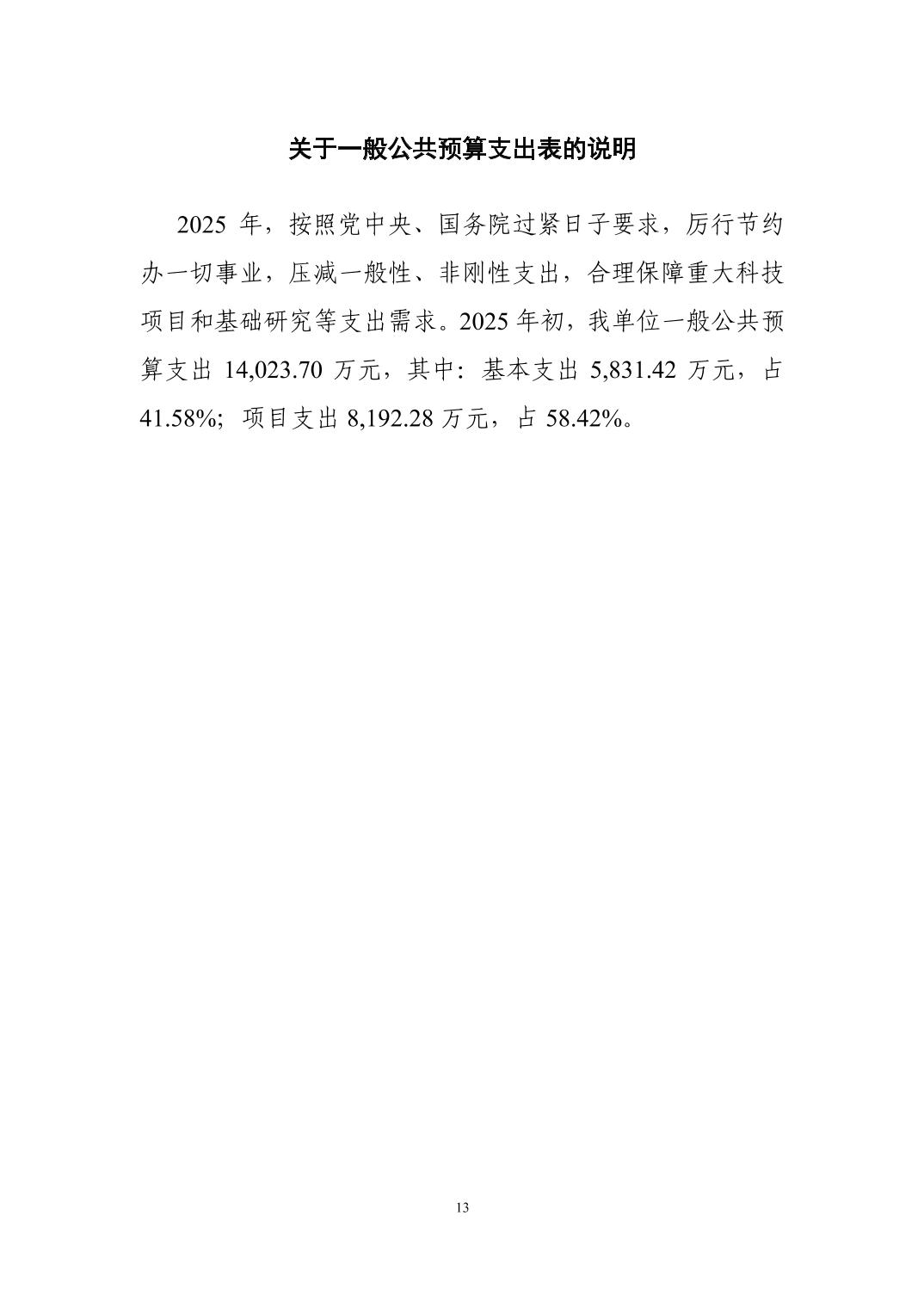 关于一般公共预算支出表的说明

2025年，按照党中央、国务院过紧日子要求，厉行节约办一切事业，压减一般性、非刚性支出，合理保障重大科技项目和基础研究等支出需求。2025年初，我单位一般公共预算支出14,023.70万元，其中：基本支出5,831.42万元，占41.58%；项目支出8,192.28万元，占58.42%。

13